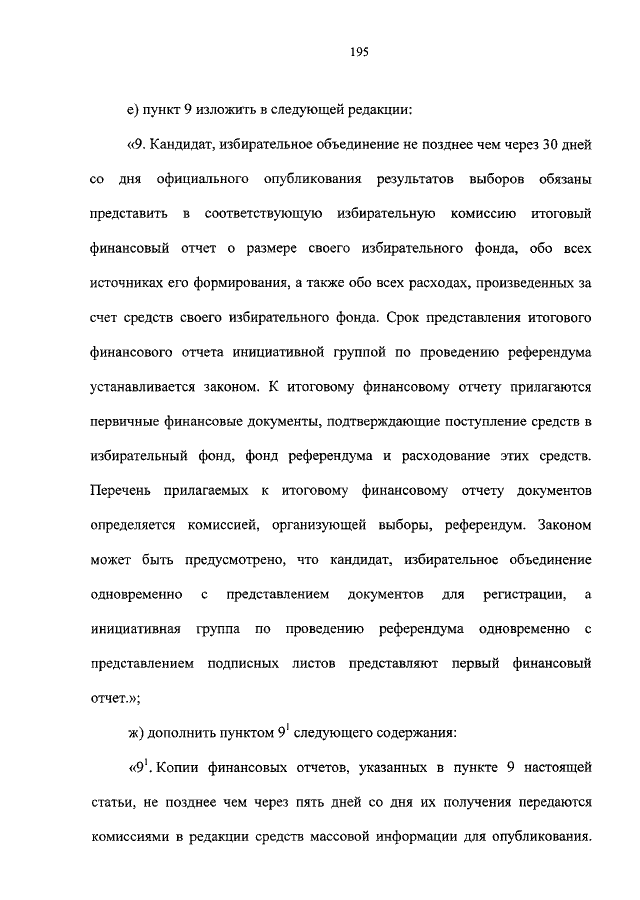 195

е) пункт 9 изложить в следующей редакции:

«9. Кандидат, избирательное объединение не позднее чем через 30 дней со дня официального опубликования результатов выборов обязаны представить в соответствующую избирательную комиссию итоговый финансовый отчет о размере своего избирательного фонда, обо всех источниках его формирования, а также обо всех расходах, произведенных за счет средств своего избирательного фонда. Срок представления итогового финансового отчета инициативной группой по проведению референдума устанавливается законом. К итоговому финансовому отчету прилагаются первичные финансовые документы, подтверждающие поступление средств в избирательный фонд, фонд референдума и расходование этих средств. Перечень прилагаемых к итоговому финансовому отчету документов определяется комиссией, организующей выборы, референдум. Законом может быть предусмотрено, что кандидат, избирательное объединение одновременно с представлением документов для регистрации, а инициативная группа по проведению референдума одновременно с представлением подписных листов представляют первый финансовый отчет.»;

ж) дополнить пунктом $9^1$ следующего содержания:

«$9^1$. Копии финансовых отчетов, указанных в пункте 9 настоящей статьи, не позднее чем через пять дней со дня их получения передаются комиссиями в редакции средств массовой информации для опубликования.